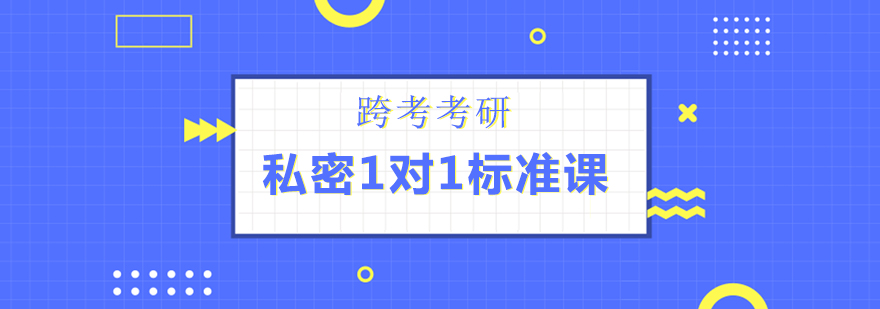 跨考考研

私密1对1标准课